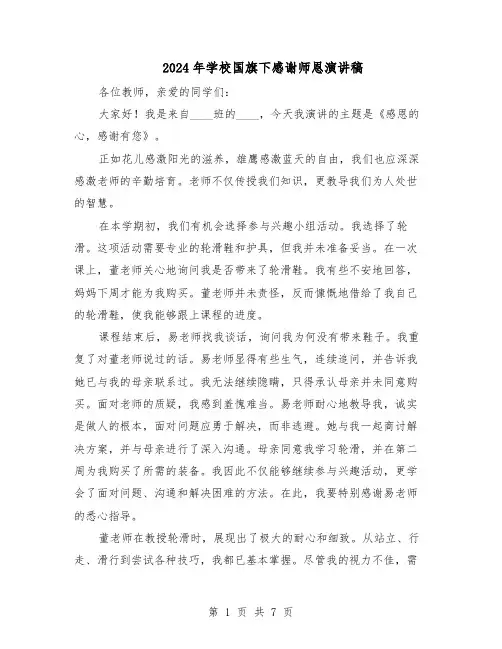 2024年学校国旗下感谢师恩演讲稿

各位教师，亲爱的同学们：

大家好！我是来自____班的____，今天我演讲的主题是《感恩的心，感谢有您》。

正如花儿感激阳光的滋养，雄鹰感激蓝天的自由，我们也应深深感激老师的辛勤培育。老师不仅传授我们知识，更教导我们为人处世的智慧。

在本学期初，我们有机会选择参与兴趣小组活动。我选择了轮滑。这项活动需要专业的轮滑鞋和护具，但我并未准备妥当。在一次课上，董老师关心地询问我是否带来了轮滑鞋。我有些不安地回答，妈妈下周才能为我购买。董老师并未责怪，反而慷慨地借给了我自己的轮滑鞋，使我能够跟上课程的进度。

课程结束后，易老师找我谈话，询问我为何没有带来鞋子。我重复了对董老师说过的话。易老师显得有些生气，连续追问，并告诉我她已与我的母亲联系过。我无法继续隐瞒，只得承认母亲并未同意购买。面对老师的质疑，我感到羞愧难当。易老师耐心地教导我，诚实是做人的根本，面对问题应勇于解决，而非逃避。她与我一起商讨解决方案，并与母亲进行了深入沟通。母亲同意我学习轮滑，并在第二周为我购买了所需的装备。我因此不仅能够继续参与兴趣活动，更学会了面对问题、沟通和解决困难的方法。在此，我要特别感谢易老师的悉心指导。

董老师在教授轮滑时，展现出了极大的耐心和细致。从站立、行走、滑行到尝试各种技巧，我都已基本掌握。尽管我的视力不佳，需

第 1 页 共 7 页